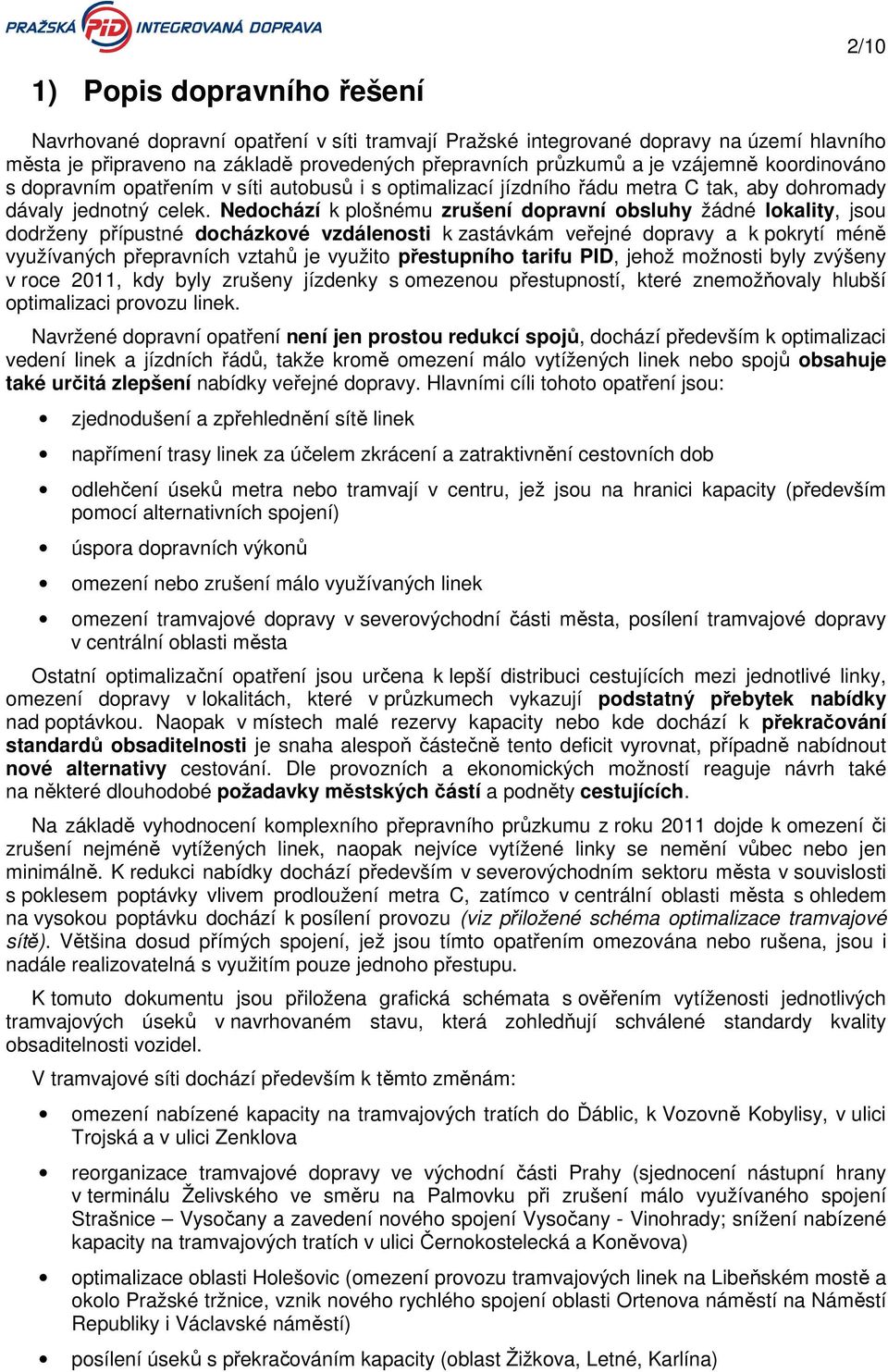 PRAŽSKÁ PID INTEGROVANÁ DOPRAVA

2/10

1) Popis dopravního řešení

Navrhované dopravní opatření v síti tramvají Pražské integrované dopravy na území hlavního města je připraveno na základě provedených přepravních průzkumů a je vzájemně koordinováno s dopravním opatřením v síti autobusů i s optimalizací jízdního řádu metra C tak, aby dohromady dávaly jednotný celek. Nedochází k plošnému zrušení dopravní obsluhy žádné lokality, jsou dodrženy přípustné docházkové vzdálenosti k zastávkám veřejné dopravy a k pokrytí méně využívaných přepravních vztahů je využito přestupního tarifu PID, jehož možnosti byly zvýšeny v roce 2011, kdy byly zrušeny jízdenky s omezenou přestupností, které znemožňovaly hlubší optimalizaci provozu linek.

Navržené dopravní opatření není jen prostou redukcí spojů, dochází především k optimalizaci vedení linek a jízdních řádů, takže kromě omezení málo vytížených linek nebo spojů obsahuje také určitá zlepšení nabídky veřejné dopravy. Hlavními cíli tohoto opatření jsou:

• zjednodušení a zpřehlednění sítě linek
• napřímení trasy linek za účelem zkrácení a zatraktivnění cestovních dob
• odlehčení úseků metra nebo tramvají v centru, jež jsou na hranici kapacity (především pomocí alternativních spojení)
• úspora dopravních výkonů
• omezení nebo zrušení málo využívaných linek
• omezení tramvajové dopravy v severovýchodní části města, posílení tramvajové dopravy v centrální oblasti města

Ostatní optimalizační opatření jsou určena k lepší distribuci cestujících mezi jednotlivé linky, omezení dopravy v lokalitách, které v průzkumech vykazují podstatný přebytek nabídky nad poptávkou. Naopak v místech malé rezervy kapacity nebo kde dochází k překračování standardů obsaditelnosti je snaha alespoň částečně tento deficit vyrovnat, případně nabídnout nové alternativy cestování. Dle provozních a ekonomických možností reaguje návrh také na některé dlouhodobé požadavky městských částí a podněty cestujících.

Na základě vyhodnocení komplexního přepravního průzkumu z roku 2011 dojde k omezení či zrušení nejméně vytížených linek, naopak nejvíce vytížené linky se nemění vůbec nebo jen minimálně. K redukci nabídky dochází především v severovýchodním sektoru města v souvislosti s poklesem poptávky vlivem prodloužení metra C, zatímco v centrální oblasti města s ohledem na vysokou poptávku dochází k posílení provozu (viz přiložené schéma optimalizace tramvajové sítě). Většina dosud přímých spojení, jež jsou tímto opatřením omezována nebo rušena, jsou i nadále realizovatelná s využitím pouze jednoho přestupu.

K tomuto dokumentu jsou přiložena grafická schémata s ověřením vytíženosti jednotlivých tramvajových úseků v navrhovaném stavu, která zohledňují schválené standardy kvality obsaditelnosti vozidel.

V tramvajové síti dochází především k těmto změnám:

• omezení nabízené kapacity na tramvajových tratích do Ďáblic, k Vozovně Kobylisy, v ulici Trojská a v ulici Zenklova
• reorganizace tramvajové dopravy ve východní části Prahy (sjednocení nástupní hrany v terminálu Želivského ve směru na Palmovku při zrušení málo využívaného spojení Strašnice – Vysočany a zavedení nového spojení Vysočany - Vinohrady; snížení nabízené kapacity na tramvajových tratích v ulici Černokostelecká a Koněvova)
• optimalizace oblasti Holešovic (omezení provozu tramvajových linek na Libeňském mostě a okolo Pražské tržnice, vznik nového rychlého spojení oblasti Ortenova náměstí na Náměstí Republiky i Václavské náměstí)
• posílení úseků s překračováním kapacity (oblast Žižkova, Letné, Karlína)